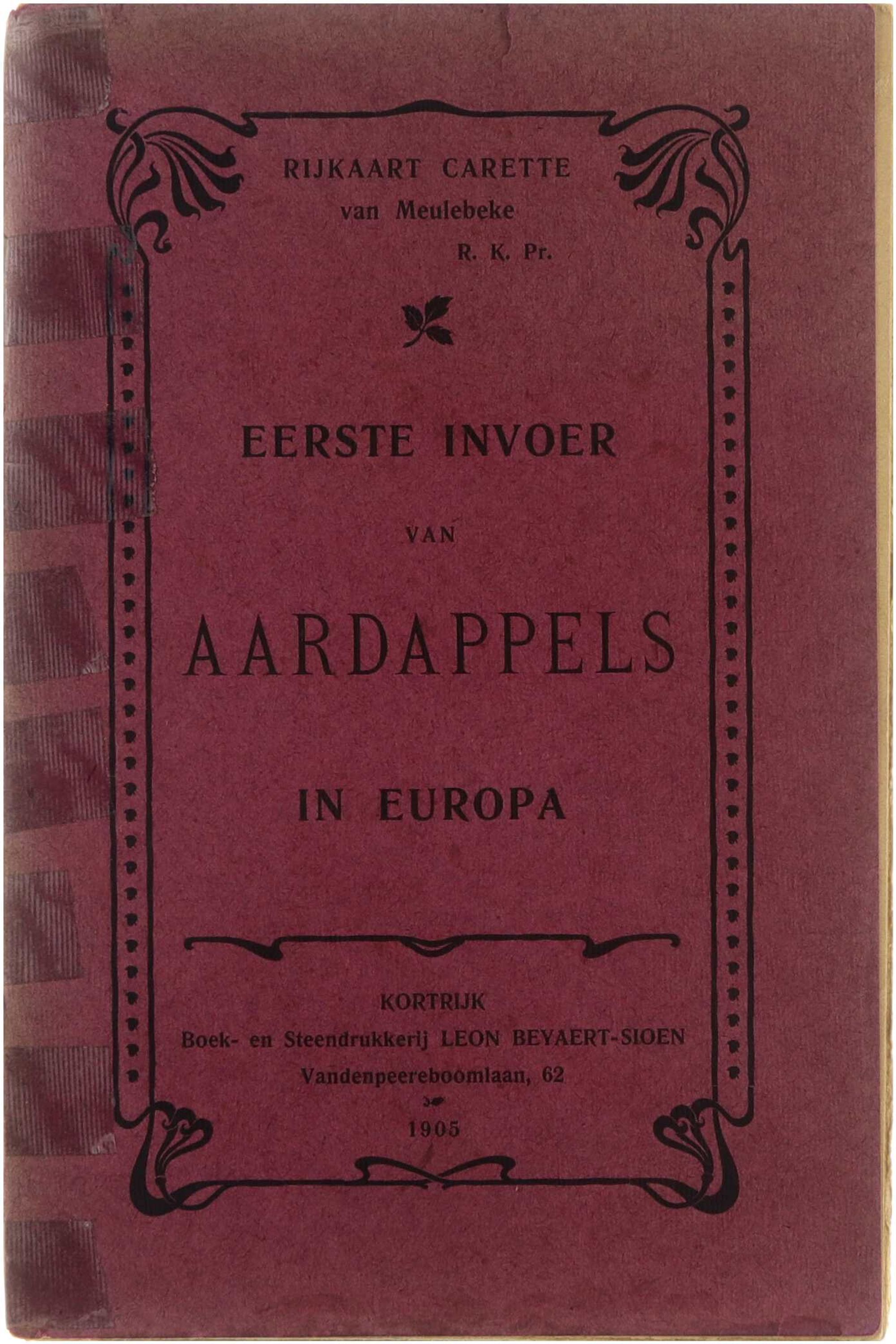 RIJKAART CARETTE
van Meulebeke
R. K. Pr.

EERSTE INVOER

VAN

AARDAPPELS

IN EUROPA

KORTRIJK
Boek- en Steendrukkerij LEON BEYAERT-SIOEN
Vandenpeereboomlaan, 62

1905